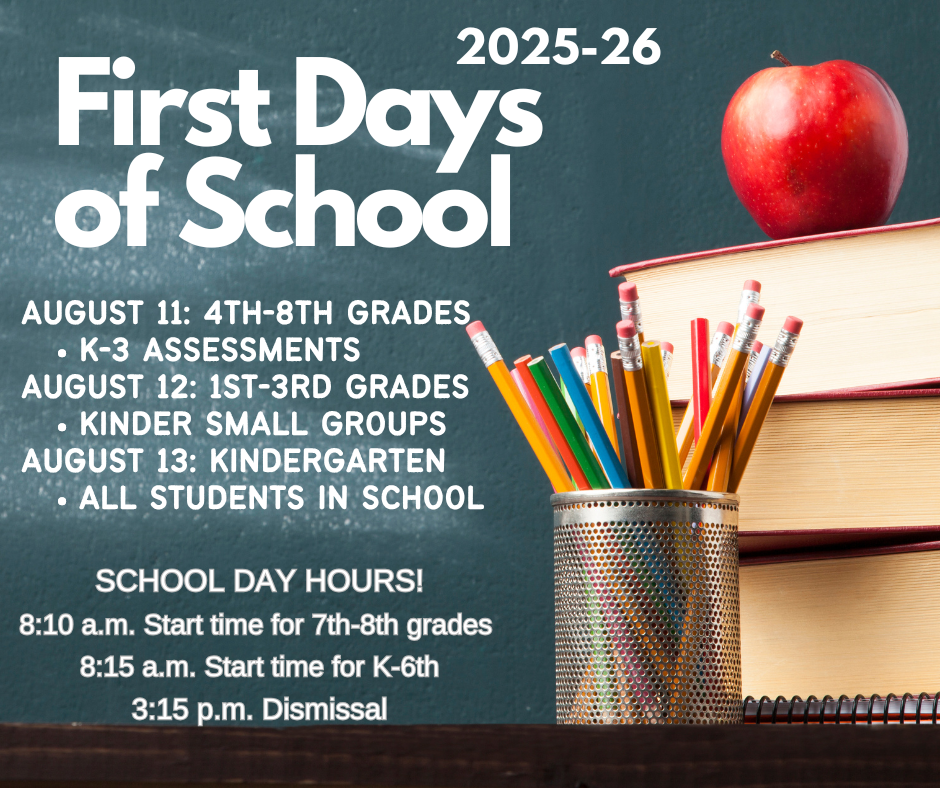 2025-26

First Days of School

AUGUST 11: 4TH-8TH GRADES
• K-3 ASSESSMENTS
AUGUST 12: 1ST-3RD GRADES
• KINDER SMALL GROUPS
AUGUST 13: KINDERGARTEN
• ALL STUDENTS IN SCHOOL

SCHOOL DAY HOURS!
8:10 a.m. Start time for 7th-8th grades
8:15 a.m. Start time for K-6th
3:15 p.m. Dismissal